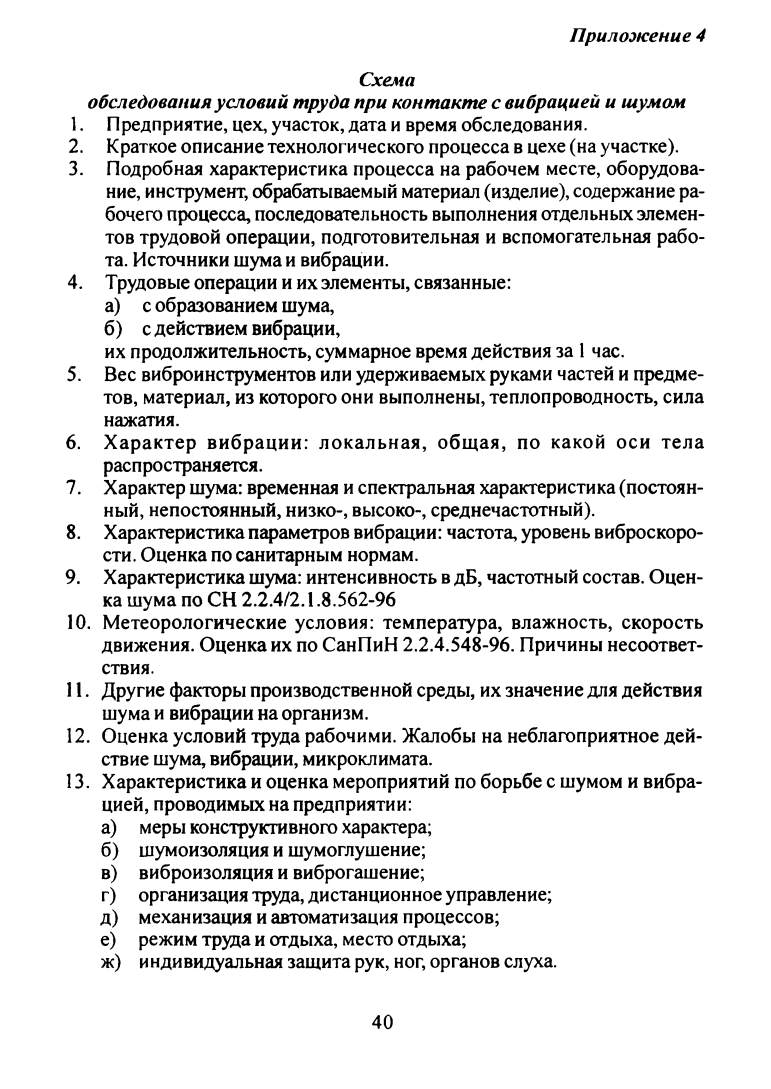 Приложение 4

Схема
обследования условий труда при контакте с вибрацией и шумом

1. Предприятие, цех, участок, дата и время обследования.
2. Краткое описание технологического процесса в цехе (на участке).
3. Подробная характеристика процесса на рабочем месте, оборудование, инструмент, обрабатываемый материал (изделие), содержание рабочего процесса, последовательность выполнения отдельных элементов трудовой операции, подготовительная и вспомогательная работа. Источники шума и вибрации.
4. Трудовые операции и их элементы, связанные:
а) с образованием шума,
б) с действием вибрации,
их продолжительность, суммарное время действия за 1 час.
5. Вес виброинструментов или удерживаемых руками частей и предметов, материал, из которого они выполнены, теплопроводность, сила нажатия.
6. Характер вибрации: локальная, общая, по какой оси тела распространяется.
7. Характер шума: временная и спектральная характеристика (постоянный, непостоянный, низко-, высоко-, среднечастотный).
8. Характеристика параметров вибрации: частота, уровень виброскорости. Оценка по санитарным нормам.
9. Характеристика шума: интенсивность в дБ, частотный состав. Оценка шума по СН 2.2.4/2.1.8.562-96
10. Метеорологические условия: температура, влажность, скорость движения. Оценка их по СанПиН 2.2.4.548-96. Причины несоответствия.
11. Другие факторы производственной среды, их значение для действия шума и вибрации на организм.
12. Оценка условий труда рабочими. Жалобы на неблагоприятное действие шума, вибрации, микроклимата.
13. Характеристика и оценка мероприятий по борьбе с шумом и вибрацией, проводимых на предприятии:
а) меры конструктивного характера;
б) шумоизоляция и шумоглушение;
в) виброизоляция и виброгашение;
г) организация труда, дистанционное управление;
д) механизация и автоматизация процессов;
е) режим труда и отдыха, место отдыха;
ж) индивидуальная защита рук, ног, органов слуха.

40